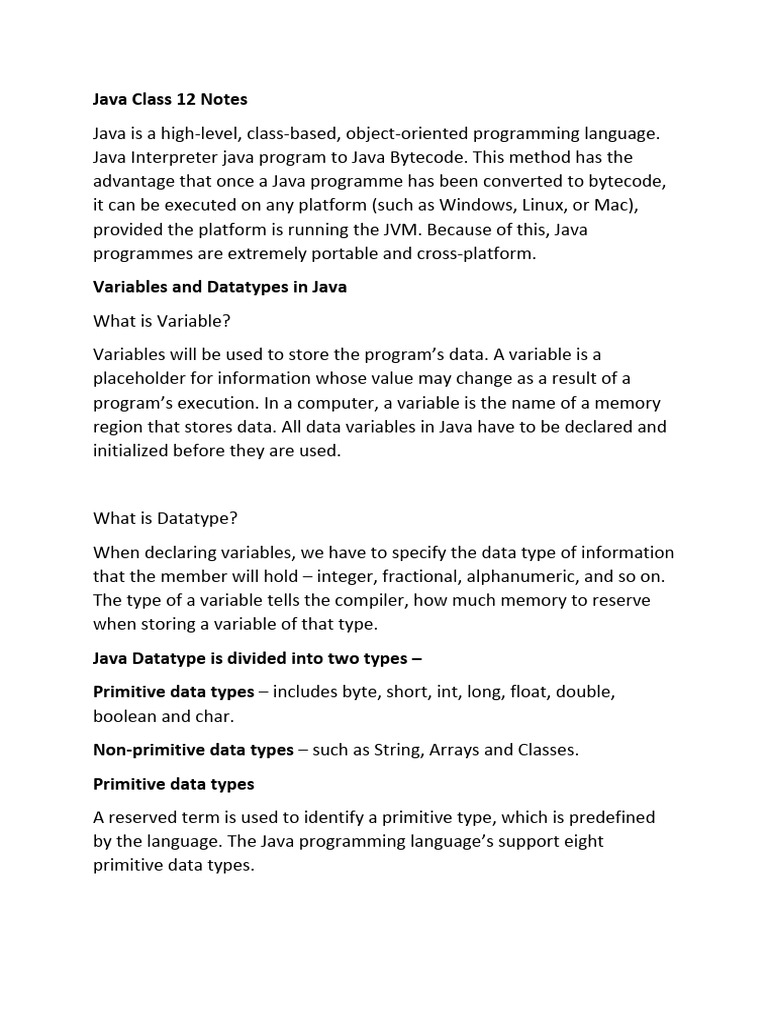 Java Class 12 Notes

Java is a high-level, class-based, object-oriented programming language. Java Interpreter java program to Java Bytecode. This method has the advantage that once a Java programme has been converted to bytecode, it can be executed on any platform (such as Windows, Linux, or Mac), provided the platform is running the JVM. Because of this, Java programmes are extremely portable and cross-platform.

Variables and Datatypes in Java

What is Variable?

Variables will be used to store the program's data. A variable is a placeholder for information whose value may change as a result of a program's execution. In a computer, a variable is the name of a memory region that stores data. All data variables in Java have to be declared and initialized before they are used.

What is Datatype?

When declaring variables, we have to specify the data type of information that the member will hold – integer, fractional, alphanumeric, and so on. The type of a variable tells the compiler, how much memory to reserve when storing a variable of that type.

Java Datatype is divided into two types –

Primitive data types – includes byte, short, int, long, float, double, boolean and char.

Non-primitive data types – such as String, Arrays and Classes.

Primitive data types

A reserved term is used to identify a primitive type, which is predefined by the language. The Java programming language's support eight primitive data types.